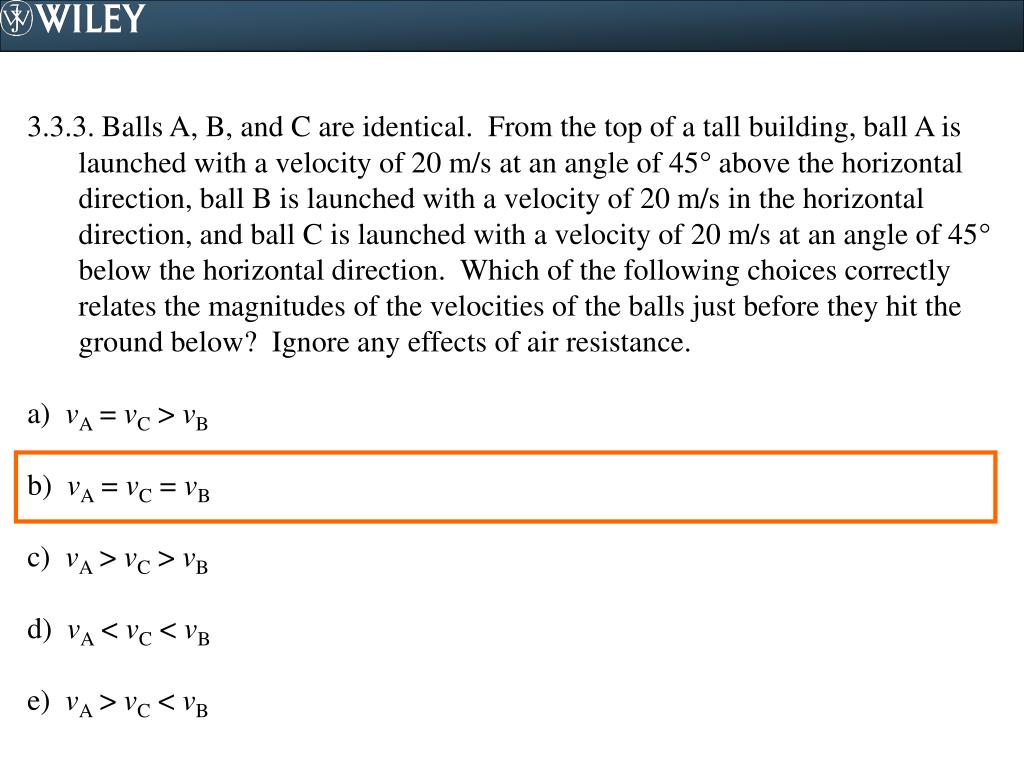 WILEY

3.3.3. Balls A, B, and C are identical. From the top of a tall building, ball A is launched with a velocity of 20 m/s at an angle of 45° above the horizontal direction, ball B is launched with a velocity of 20 m/s in the horizontal direction, and ball C is launched with a velocity of 20 m/s at an angle of 45° below the horizontal direction. Which of the following choices correctly relates the magnitudes of the velocities of the balls just before they hit the ground below? Ignore any effects of air resistance.

a) $v_A = v_C > v_B$

b) $v_A = v_C = v_B$

c) $v_A > v_C > v_B$

d) $v_A < v_C < v_B$

e) $v_A > v_C < v_B$